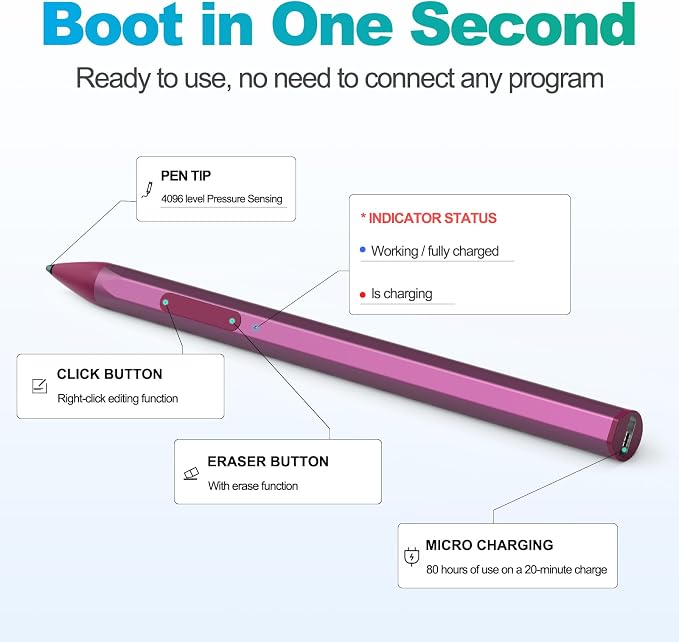 Boot in One Second

Ready to use, no need to connect any program

PEN TIP
4096 level Pressure Sensing

* INDICATOR STATUS
• Working / fully charged
• Is charging

CLICK BUTTON
Right-click editing function

ERASER BUTTON
With erase function

MICRO CHARGING
80 hours of use on a 20-minute charge